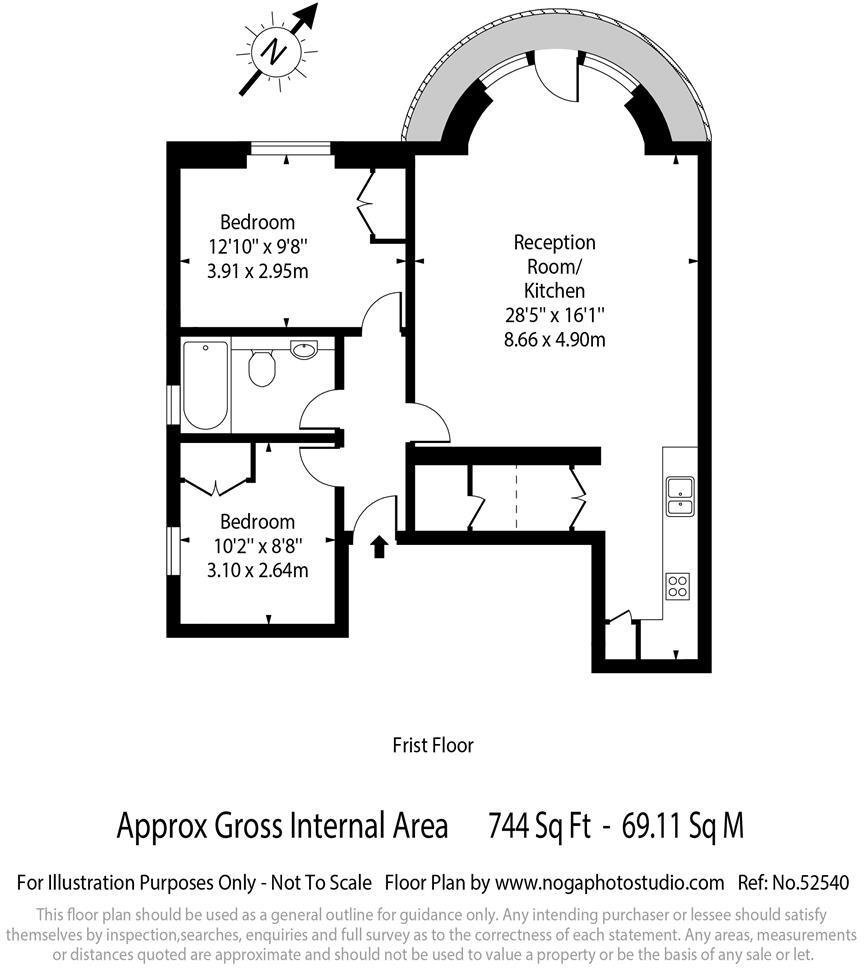 N

Bedroom
12'10" x 9'8"
3.91 x 2.95m

Reception Room/ Kitchen
28'5" x 16'1"
8.66 x 4.90m

Bedroom
10'2" x 8'8"
3.10 x 2.64m

Frist Floor

Approx Gross Internal Area 744 Sq Ft - 69.11 Sq M

For Illustration Purposes Only - Not To Scale Floor Plan by www.nogaphotostudio.com Ref: No.52540

This floor plan should be used as a general outline for guidance only. Any intending purchaser or lessee should satisfy themselves by inspection,searches, enquiries and full survey as to the correctness of each statement. Any areas, measurements or distances quoted are approximate and should not be used to value a property or be the basis of any sale or let.